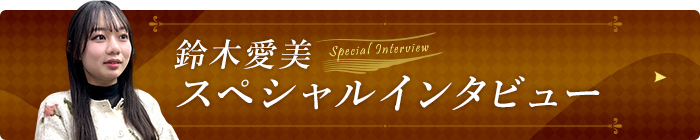 鈴木愛美 Special Interview
スペシャルインタビュー